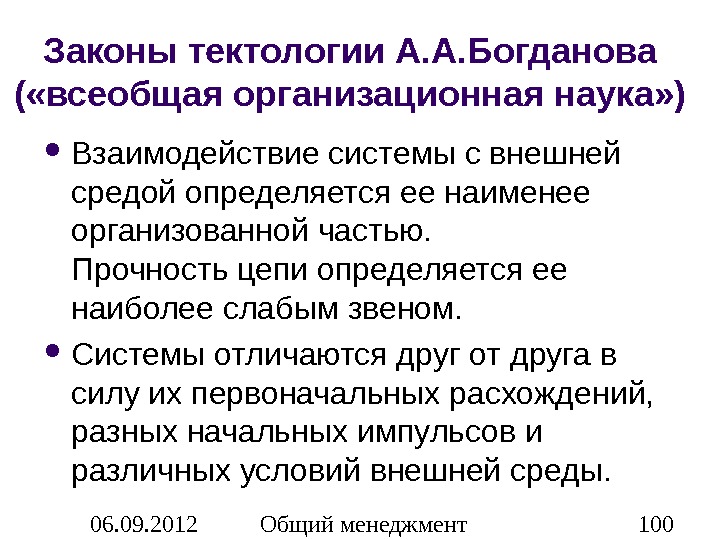 Законы тектологии А.А.Богданова («всеобщая организационная наука»)

• Взаимодействие системы с внешней средой определяется ее наименее организованной частью. Прочность цепи определяется ее наиболее слабым звеном.

• Системы отличаются друг от друга в силу их первоначальных расхождений, разных начальных импульсов и различных условий внешней среды.

06.09.2012 Общий менеджмент 100